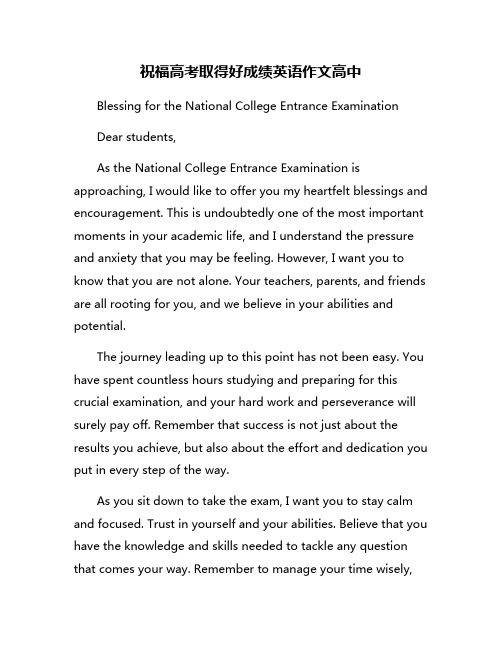 祝福高考取得好成绩英语作文高中

Blessing for the National College Entrance Examination

Dear students,

As the National College Entrance Examination is approaching, I would like to offer you my heartfelt blessings and encouragement. This is undoubtedly one of the most important moments in your academic life, and I understand the pressure and anxiety that you may be feeling. However, I want you to know that you are not alone. Your teachers, parents, and friends are all rooting for you, and we believe in your abilities and potential.

The journey leading up to this point has not been easy. You have spent countless hours studying and preparing for this crucial examination, and your hard work and perseverance will surely pay off. Remember that success is not just about the results you achieve, but also about the effort and dedication you put in every step of the way.

As you sit down to take the exam, I want you to stay calm and focused. Trust in yourself and your abilities. Believe that you have the knowledge and skills needed to tackle any question that comes your way. Remember to manage your time wisely,